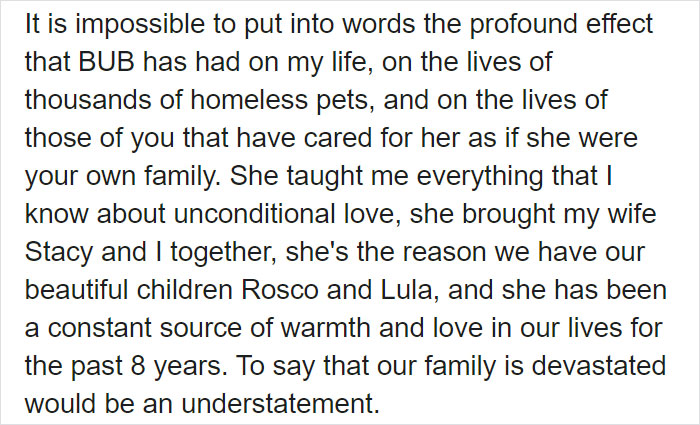 It is impossible to put into words the profound effect that BUB has had on my life, on the lives of thousands of homeless pets, and on the lives of those of you that have cared for her as if she were your own family. She taught me everything that I know about unconditional love, she brought my wife Stacy and I together, she's the reason we have our beautiful children Rosco and Lula, and she has been a constant source of warmth and love in our lives for the past 8 years. To say that our family is devastated would be an understatement.